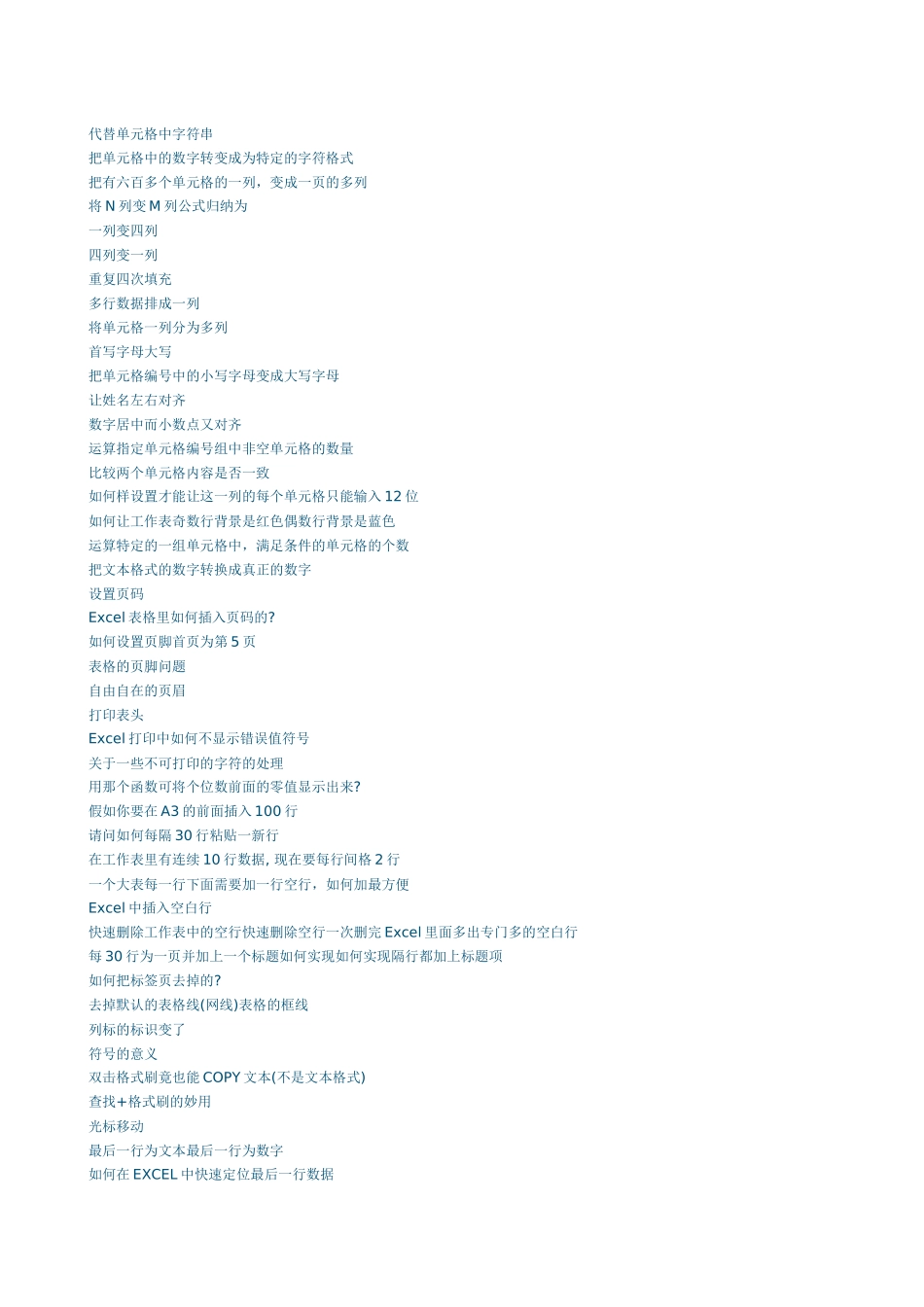 代替单元格中字符串
把单元格中的数字转变成为特定的字符格式
把有六百多个单元格的一列，变成一页的多列
将 N 列变 M 列公式归纳为
一列变四列
四列变一列
重复四次填充
多行数据排成一列
将单元格一列分为多列
首写字母大写
把单元格编号中的小写字母变成大写字母
让姓名左右对齐
数字居中而小数点又对齐
运算指定单元格编号组中非空单元格的数量
比较两个单元格内容是否一致
如何样设置才能让这一列的每个单元格只能输入 12 位
如何让工作表奇数行背景是红色偶数行背景是蓝色
运算特定的一组单元格中，满足条件的单元格的个数
把文本格式的数字转换成真正的数字
设置页码
Excel 表格里如何插入页码的?
如何设置页脚首页为第 5 页
表格的页脚问题
自由自在的页眉
打印表头
Excel 打印中如何不显示错误值符号
关于一些不可打印的字符的处理
用那个函数可将个位数前面的零值显示出来?
假如你要在 A3 的前面插入 100 行
请问如何每隔 30 行粘贴一新行
在工作表里有连续 10 行数据, 现在要每行间格 2 行
一个大表每一行下面需要加一行空行，如何加最方便
Excel 中插入空白行
快速删除工作表中的空行快速删除空行一次删完 Excel 里面多出专门多的空白行
每 30 行为一页并加上一个标题如何实现如何实现隔行都加上标题项
如何把标签页去掉的?
去掉默认的表格线(网线)表格的框线
列标的标识变了
符号的意义
双击格式刷竟也能 COPY 文本(不是文本格式)
查找+格式刷的妙用
光标移动
最后一行为文本最后一行为数字
如何在 EXCEL 中快速定位最后一行数据